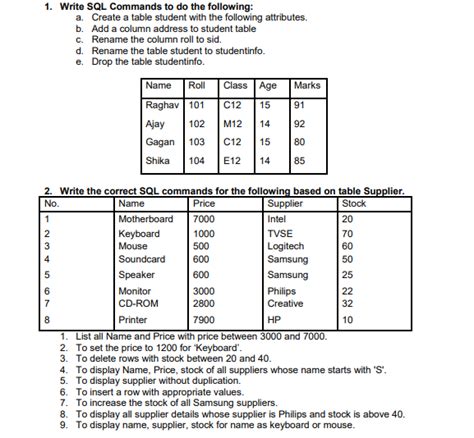 1. Write SQL Commands to do the following:
a. Create a table student with the following attributes.
b. Add a column address to student table
c. Rename the column roll to sid.
d. Rename the table student to studentinfo.
e. Drop the table studentinfo.

| Name | Roll | Class | Age | Marks |
|---|---|---|---|---|
| Raghav | 101 | C12 | 15 | 91 |
| Ajay | 102 | M12 | 14 | 92 |
| Gagan | 103 | C12 | 15 | 80 |
| Shika | 104 | E12 | 14 | 85 |

2. Write the correct SQL commands for the following based on table Supplier.

| No. | Name | Price | Supplier | Stock |
|---|---|---|---|---|
| 1 | Motherboard | 7000 | Intel | 20 |
| 2 | Keyboard | 1000 | TVSE | 70 |
| 3 | Mouse | 500 | Logitech | 60 |
| 4 | Soundcard | 600 | Samsung | 50 |
| 5 | Speaker | 600 | Samsung | 25 |
| 6 | Monitor | 3000 | Philips | 22 |
| 7 | CD-ROM | 2800 | Creative | 32 |
| 8 | Printer | 7900 | HP | 10 |

1. List all Name and Price with price between 3000 and 7000.
2. To set the price to 1200 for 'Keyboard'.
3. To delete rows with stock between 20 and 40.
4. To display Name, Price, stock of all suppliers whose name starts with 'S'.
5. To display supplier without duplication.
6. To insert a row with appropriate values.
7. To increase the stock of all Samsung suppliers.
8. To display all supplier details whose supplier is Philips and stock is above 40.
9. To display name, supplier, stock for name as keyboard or mouse.